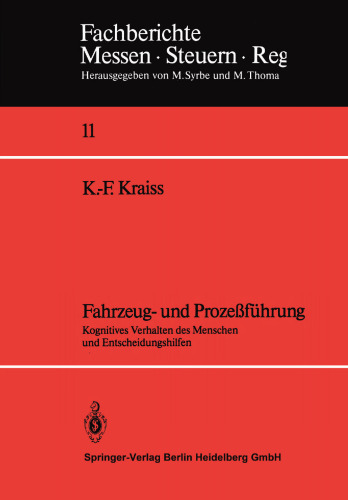 Fachberichte
Messen · Steuern · Reg
Herausgegeben von M. Syrbe und M. Thoma

11

K.-F. Kraiss

Fahrzeug- und Prozeßführung
Kognitives Verhalten des Menschen und Entscheidungshilfen

Springer-Verlag Berlin Heidelberg GmbH